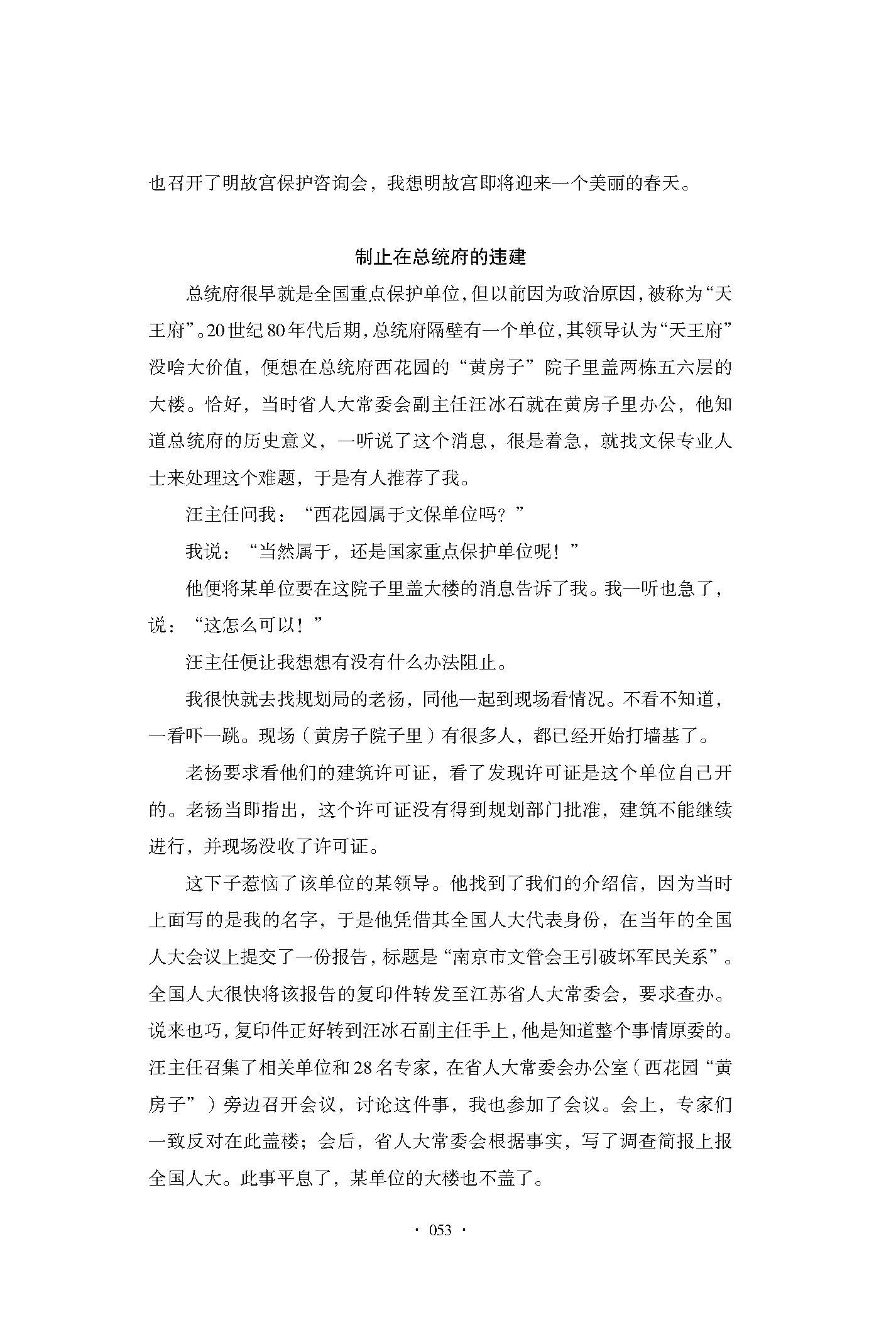 也召开了明故宫保护咨询会，我想明故宫即将迎来一个美丽的春天。

制止在总统府的违建

总统府很早就是全国重点保护单位，但以前因为政治原因，被称为“天王府”。20世纪80年代后期，总统府隔壁有一个单位，其领导认为“天王府”没啥大价值，便想在总统府西花园的“黄房子”院子里盖两栋五六层的大楼。恰好，当时省人大常委会副主任汪冰石就在黄房子里办公，他知道总统府的历史意义，一听说了这个消息，很是着急，就找文保专业人士来处理这个难题，于是有人推荐了我。

汪主任问我：“西花园属于文保单位吗？”

我说：“当然属于，还是国家重点保护单位呢！”

他便将某单位要在这院子里盖大楼的消息告诉了我。我一听也急了，说：“这怎么可以！”

汪主任便让我想想有没有什么办法阻止。

我很快就去找规划局的老杨，同他一起到现场看情况。不看不知道，一看吓一跳。现场（黄房子院子里）有很多人，都已经开始打墙基了。

老杨要求看他们的建筑许可证，看了发现许可证是这个单位自己开的。老杨当即指出，这个许可证没有得到规划部门批准，建筑不能继续进行，并现场没收了许可证。

这下子惹恼了该单位的某领导。他找到了我们的介绍信，因为当时上面写的是我的名字，于是他凭借其全国人大代表身份，在当年的全国人大会议上提交了一份报告，标题是“南京市文管会王引破坏军民关系”。全国人大很快将该报告的复印件转发至江苏省人大常委会，要求查办。说来也巧，复印件正好转到汪冰石副主任手上，他是知道整个事情原委的。汪主任召集了相关单位和28名专家，在省人大常委会办公室（西花园“黄房子”）旁边召开会议，讨论这件事，我也参加了会议。会上，专家们一致反对在此盖楼；会后，省人大常委会根据事实，写了调查简报上报全国人大。此事平息了，某单位的大楼也不盖了。

· 053 ·